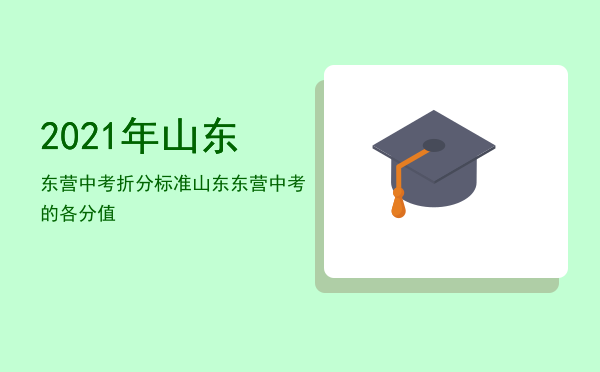 2021年山东

东营中考折分标准山东东营中考的各分值